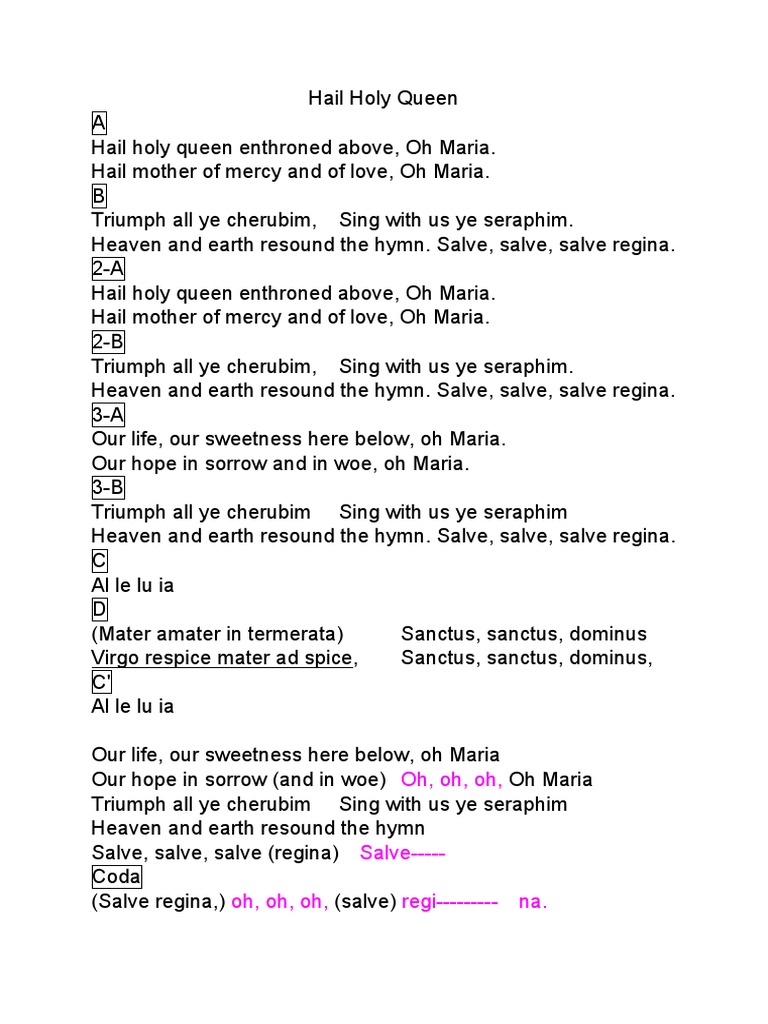 Hail Holy Queen

A

Hail holy queen enthroned above, Oh Maria.
Hail mother of mercy and of love, Oh Maria.

B

Triumph all ye cherubim, Sing with us ye seraphim.
Heaven and earth resound the hymn. Salve, salve, salve regina.

2-A

Hail holy queen enthroned above, Oh Maria.
Hail mother of mercy and of love, Oh Maria.

2-B

Triumph all ye cherubim, Sing with us ye seraphim.
Heaven and earth resound the hymn. Salve, salve, salve regina.

3-A

Our life, our sweetness here below, oh Maria.
Our hope in sorrow and in woe, oh Maria.

3-B

Triumph all ye cherubim Sing with us ye seraphim
Heaven and earth resound the hymn. Salve, salve, salve regina.

C

Al le lu ia

D

(Mater amater in termerata) Sanctus, sanctus, dominus
Virgo respice mater ad spice, Sanctus, sanctus, dominus,

C'

Al le lu ia

Our life, our sweetness here below, oh Maria
Our hope in sorrow (and in woe) Oh, oh, oh, Oh Maria
Triumph all ye cherubim Sing with us ye seraphim
Heaven and earth resound the hymn
Salve, salve, salve (regina) Salve-----

Coda

(Salve regina,) oh, oh, oh, (salve) regi--------- na.